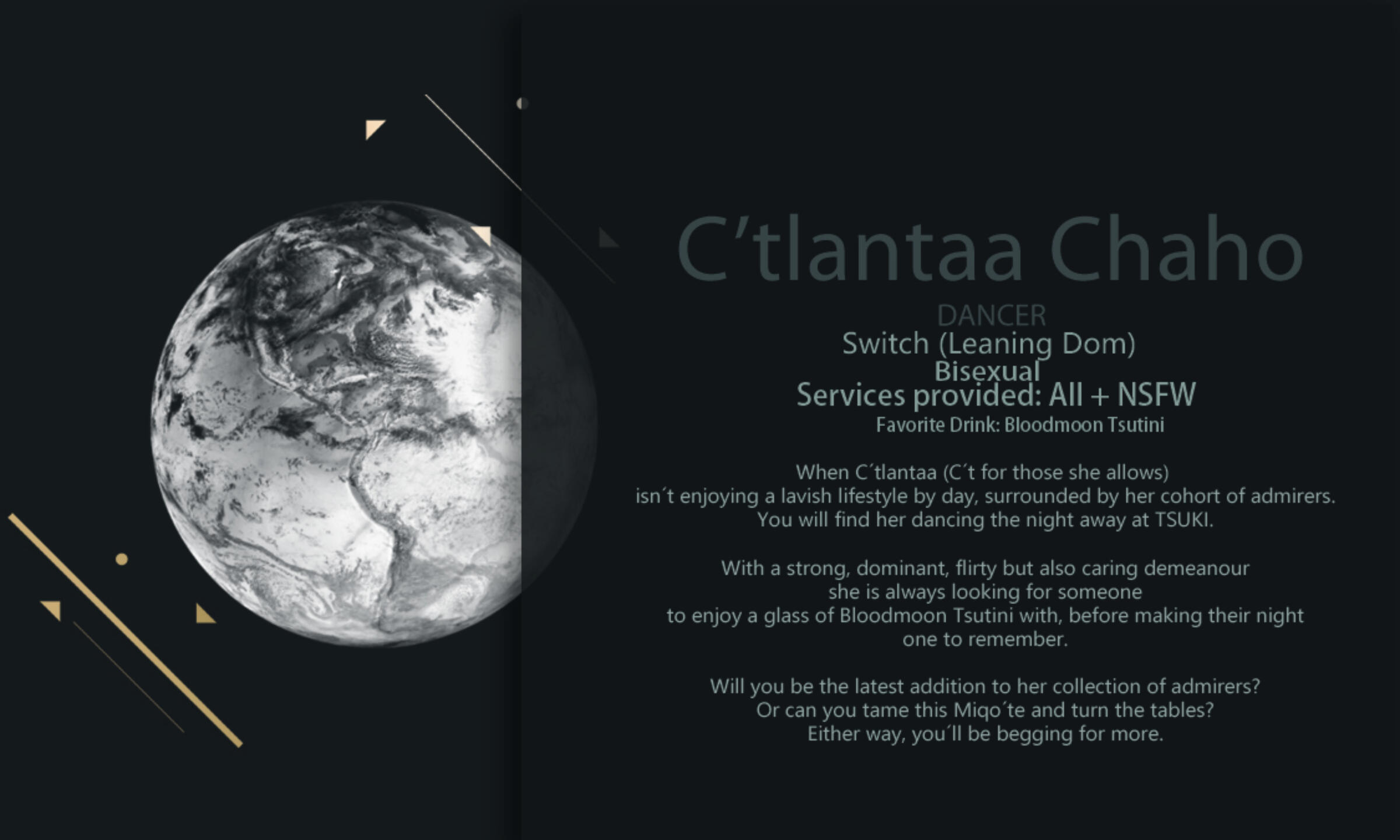 C’tlantaa Chaho

DANCER
Switch (Leaning Dom)
Bisexual
Services provided: All + NSFW
Favorite Drink: Bloodmoon Tsutini

When C´tlantaa (C´t for those she allows) isn´t enjoying a lavish lifestyle by day, surrounded by her cohort of admirers. You will find her dancing the night away at TSUKI.

With a strong, dominant, flirty but also caring demeanour she is always looking for someone to enjoy a glass of Bloodmoon Tsutini with, before making their night one to remember.

Will you be the latest addition to her collection of admirers? Or can you tame this Miqo´te and turn the tables? Either way, you´ll be begging for more.